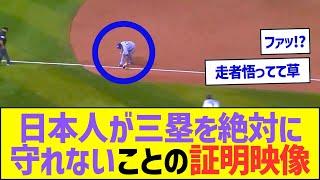 ファッ!?

走者悟ってて草

日本人が三塁を絶対に守れないことの証明映像